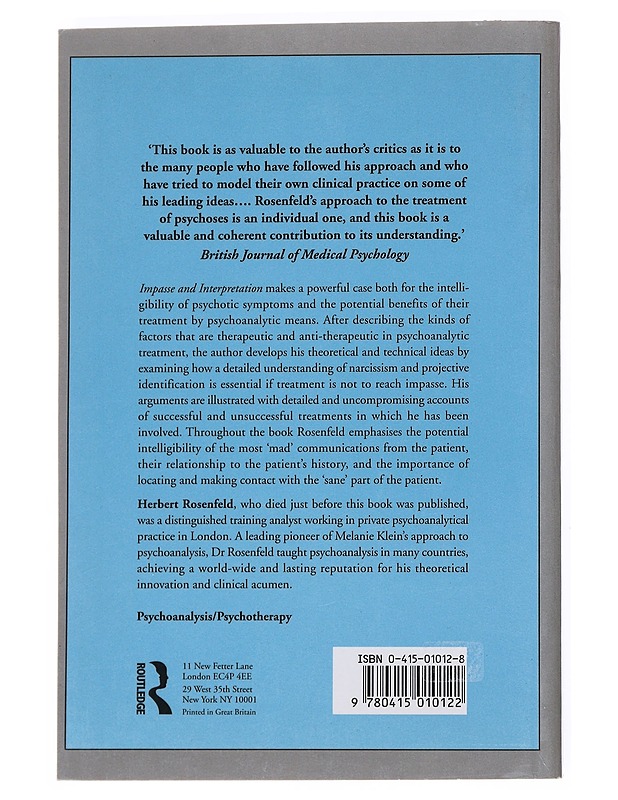 'This book is as valuable to the author's critics as it is to the many people who have followed his approach and who have tried to model their own clinical practice on some of his leading ideas.... Rosenfeld's approach to the treatment of psychoses is an individual one, and this book is a valuable and coherent contribution to its understanding.'
British Journal of Medical Psychology

Impasse and Interpretation makes a powerful case both for the intelligibility of psychotic symptoms and the potential benefits of their treatment by psychoanalytic means. After describing the kinds of factors that are therapeutic and anti-therapeutic in psychoanalytic treatment, the author develops his theoretical and technical ideas by examining how a detailed understanding of narcissism and projective identification is essential if treatment is not to reach impasse. His arguments are illustrated with detailed and uncompromising accounts of successful and unsuccessful treatments in which he has been involved. Throughout the book Rosenfeld emphasises the potential intelligibility of the most 'mad' communications from the patient, their relationship to the patient's history, and the importance of locating and making contact with the 'sane' part of the patient.

Herbert Rosenfeld, who died just before this book was published, was a distinguished training analyst working in private psychoanalytical practice in London. A leading pioneer of Melanie Klein's approach to psychoanalysis, Dr Rosenfeld taught psychoanalysis in many countries, achieving a world-wide and lasting reputation for his theoretical innovation and clinical acumen.

Psychoanalysis/Psychotherapy

ROUTLEDGE
11 New Fetter Lane
London EC4P 4EE
29 West 35th Street
New York NY 10001
Printed in Great Britain

ISBN 0-415-01012-8
9 780415 010122